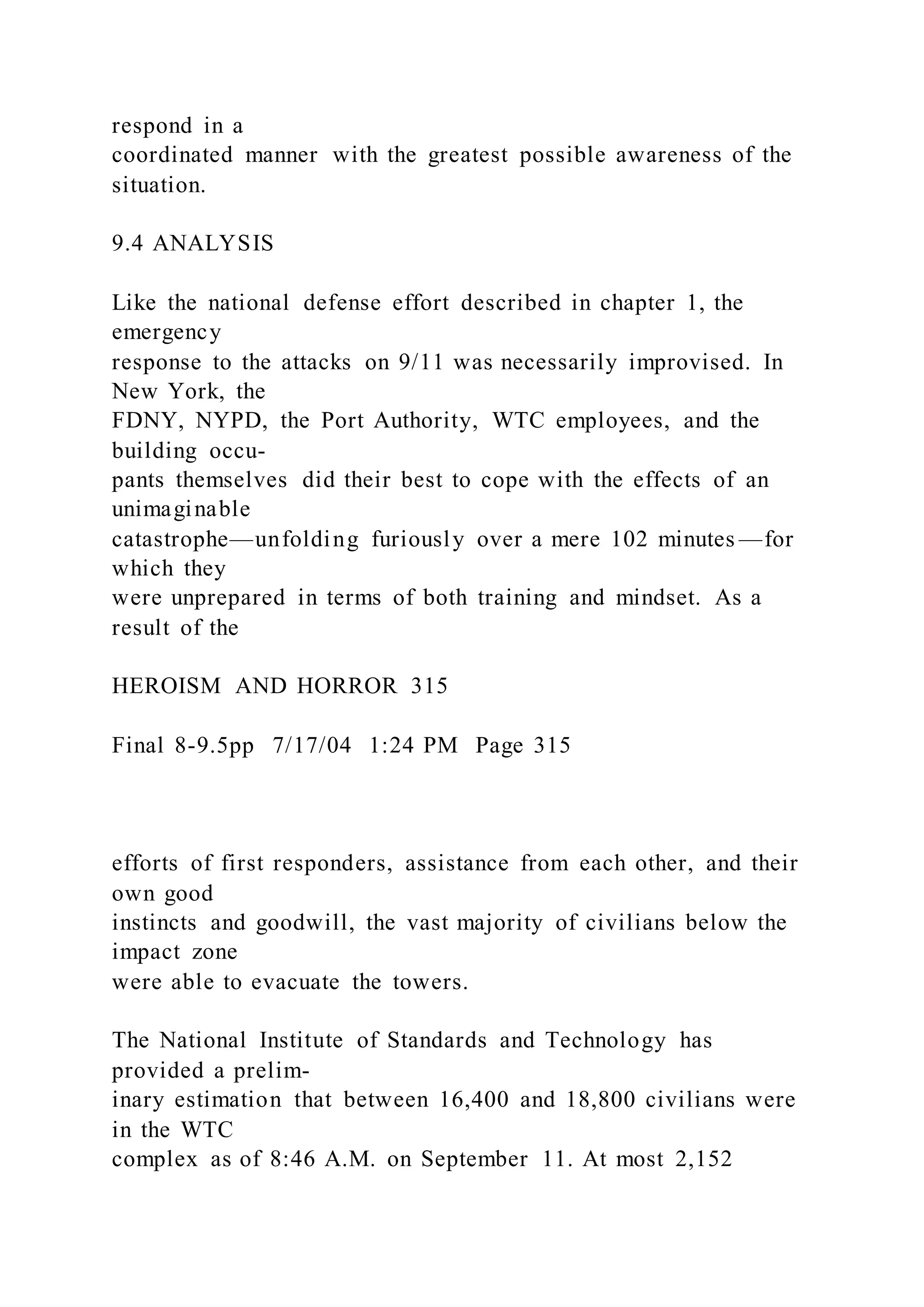 respond in a coordinated manner with the greatest possible awareness of the situation.

9.4 ANALYSIS

Like the national defense effort described in chapter 1, the emergency response to the attacks on 9/11 was necessarily improvised. In New York, the FDNY, NYPD, the Port Authority, WTC employees, and the building occupants themselves did their best to cope with the effects of an unimaginable catastrophe—unfolding furiously over a mere 102 minutes—for which they were unprepared in terms of both training and mindset. As a result of the

HEROISM AND HORROR 315

Final 8-9.5pp 7/17/04 1:24 PM Page 315

efforts of first responders, assistance from each other, and their own good instincts and goodwill, the vast majority of civilians below the impact zone were able to evacuate the towers.

The National Institute of Standards and Technology has provided a preliminary estimation that between 16,400 and 18,800 civilians were in the WTC complex as of 8:46 A.M. on September 11. At most 2,152